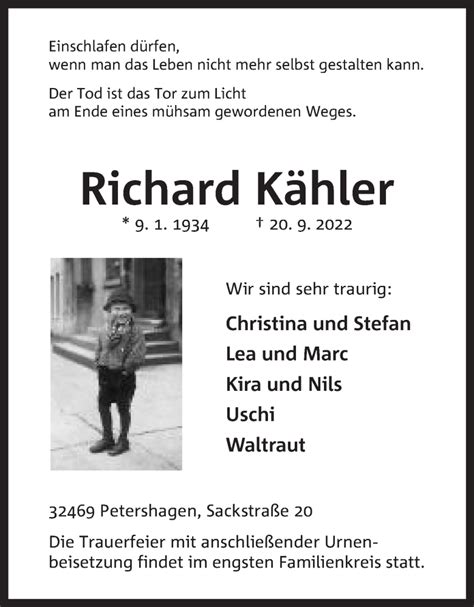 Einschlafen dürfen,
wenn man das Leben nicht mehr selbst gestalten kann.

Der Tod ist das Tor zum Licht
am Ende eines mühsam gewordenen Weges.

Richard Kähler

* 9. 1. 1934 † 20. 9. 2022

Wir sind sehr traurig:

Christina und Stefan
Lea und Marc
Kira und Nils
Uschi
Waltraut

32469 Petershagen, Sackstraße 20

Die Trauerfeier mit anschließender Urnenbeisetzung findet im engsten Familienkreis statt.